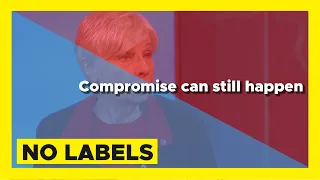 Compromise can still happen

NO LABELS